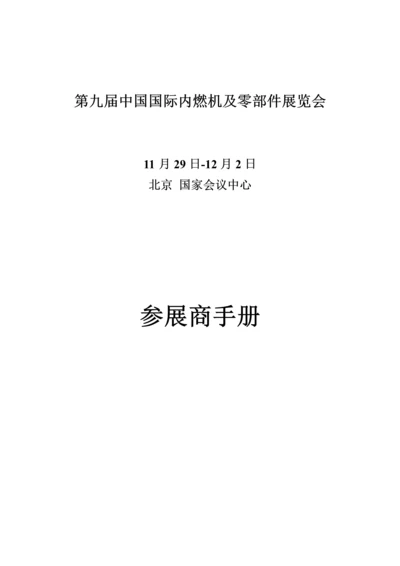 第九届中国国际内燃机及零部件展览会

11 月 29 日-12 月 2 日
北京 国家会议中心

参展商手册